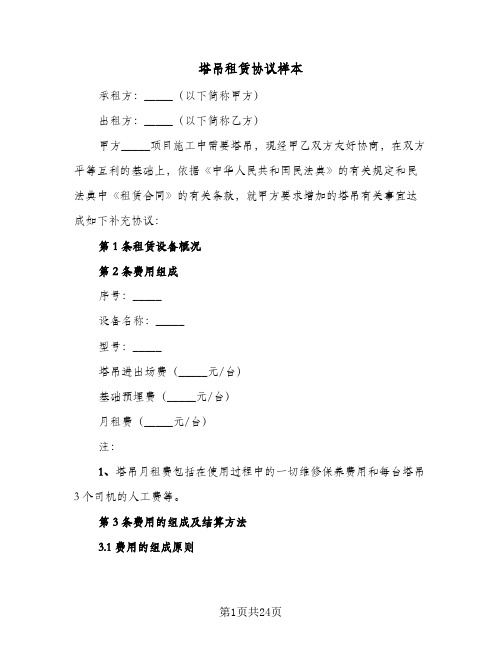 塔吊租赁协议样本

承租方：_____（以下简称甲方）

出租方：_____（以下简称乙方）

甲方_____项目施工中需要塔吊，现经甲乙双方友好协商，在双方平等互利的基础上，依据《中华人民共和国民法典》的有关规定和民法典中《租赁合同》的有关条款，就甲方要求增加的塔吊有关事宜达成如下补充协议：

第1条租赁设备概况

第2条费用组成

序号：_____

设备名称：_____

型号：_____

塔吊进出场费（_____元/台）

基础预埋费（_____元/台）

月租费（_____元/台）

注：

1、塔吊月租费包括在使用过程中的一切维修保养费用和每台塔吊3个司机的人工费等。

第3条费用的组成及结算方法

3.1 费用的组成原则

第1页共24页